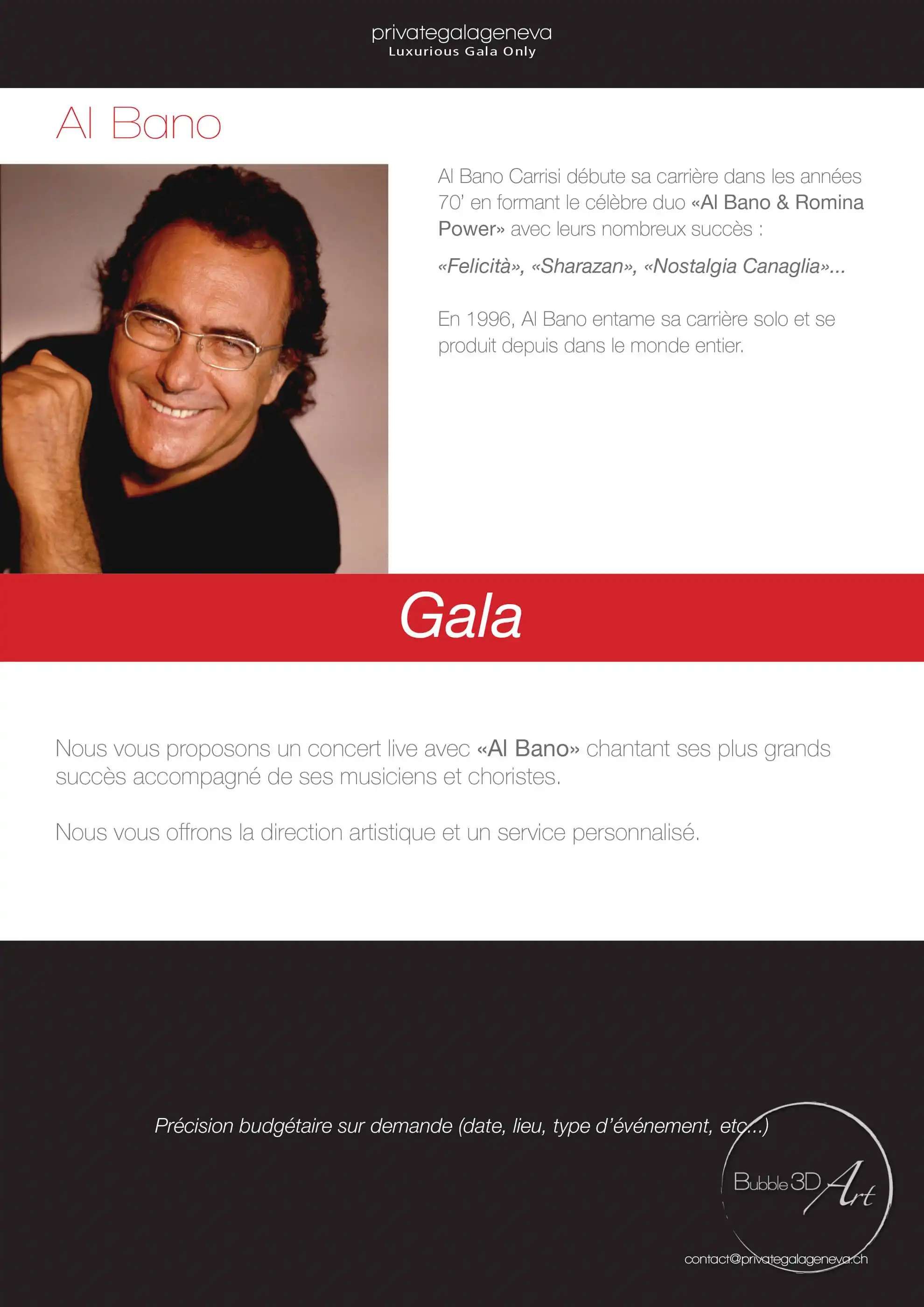 privategalageneva
Luxurious Gala Only

Al Bano

Al Bano Carrisi débute sa carrière dans les années 70' en formant le célèbre duo «Al Bano & Romina Power» avec leurs nombreux succès :

«Felicità», «Sharazan», «Nostalgia Canaglia»...

En 1996, Al Bano entame sa carrière solo et se produit depuis dans le monde entier.

Gala

Nous vous proposons un concert live avec «Al Bano» chantant ses plus grands succès accompagné de ses musiciens et choristes.

Nous vous offrons la direction artistique et un service personnalisé.

Précision budgétaire sur demande (date, lieu, type d'événement, etc...)

Bubble 3D Art

contact@privategalageneva.ch